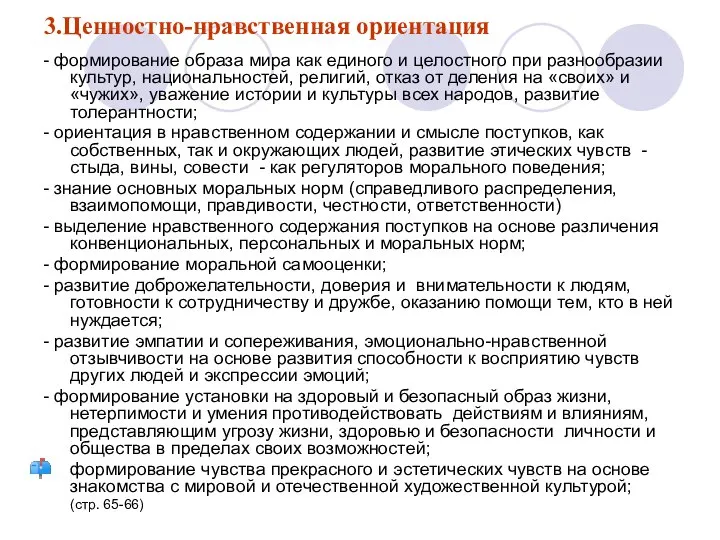 3.Ценностно-нравственная ориентация

- формирование образа мира как единого и целостного при разнообразии культур, национальностей, религий, отказ от деления на «своих» и «чужих», уважение истории и культуры всех народов, развитие толерантности;

- ориентация в нравственном содержании и смысле поступков, как собственных, так и окружающих людей, развитие этических чувств - стыда, вины, совести - как регуляторов морального поведения;

- знание основных моральных норм (справедливого распределения, взаимопомощи, правдивости, честности, ответственности)

- выделение нравственного содержания поступков на основе различения конвенциональных, персональных и моральных норм;

- формирование моральной самооценки;

- развитие доброжелательности, доверия и внимательности к людям, готовности к сотрудничеству и дружбе, оказанию помощи тем, кто в ней нуждается;

- развитие эмпатии и сопереживания, эмоционально-нравственной отзывчивости на основе развития способности к восприятию чувств других людей и экспрессии эмоций;

- формирование установки на здоровый и безопасный образ жизни, нетерпимости и умения противодействовать действиям и влияниям, представляющим угрозу жизни, здоровью и безопасности личности и общества в пределах своих возможностей;

формирование чувства прекрасного и эстетических чувств на основе знакомства с мировой и отечественной художественной культурой;
(стр. 65-66)